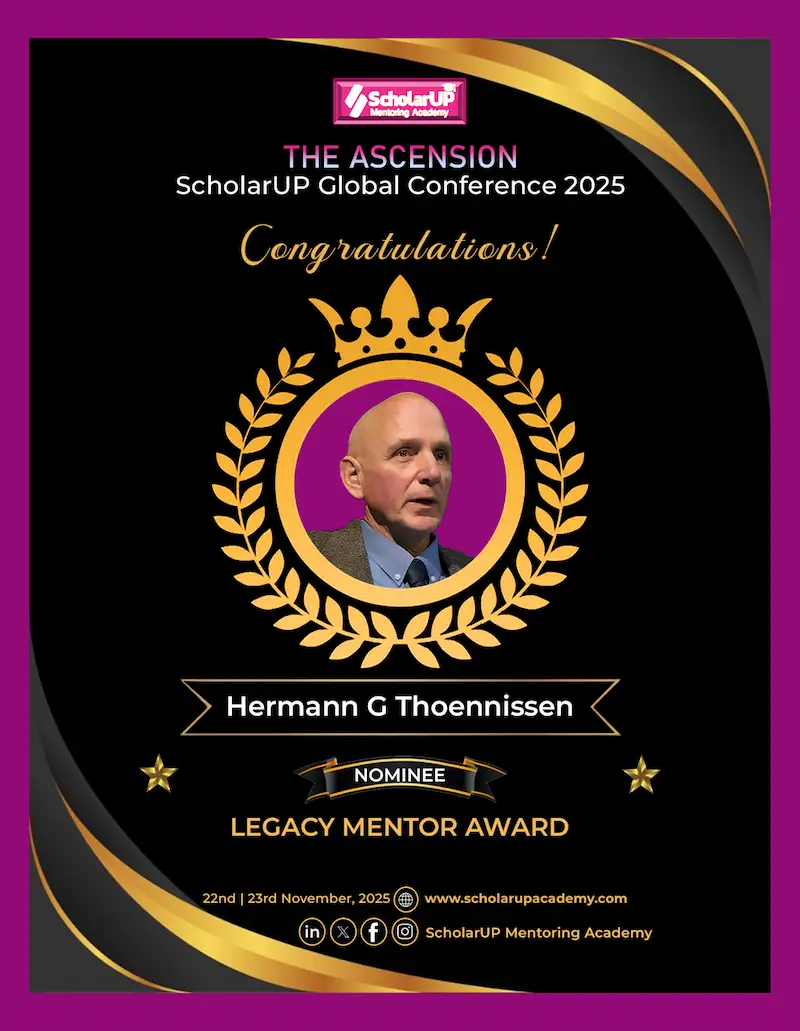 ScholarUP
Mentoring Academy

THE ASCENSION
ScholarUP Global Conference 2025

Congratulations!

Hermann G Thoennissen

NOMINEE

LEGACY MENTOR AWARD

22nd | 23rd November, 2025 www.scholarupacademy.com

ScholarUP Mentoring Academy